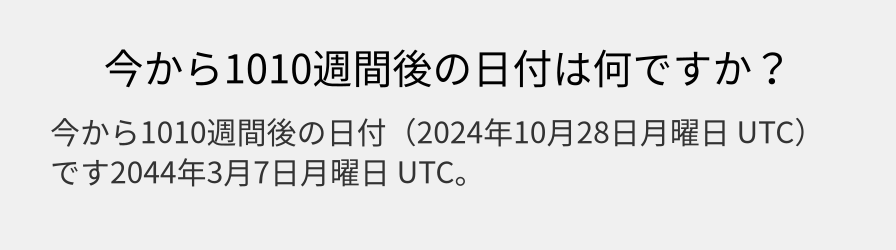 今から1010週間後の日付は何ですか？

今から1010週間後の日付（2024年10月28日月曜日 UTC）です2044年3月7日月曜日 UTC。